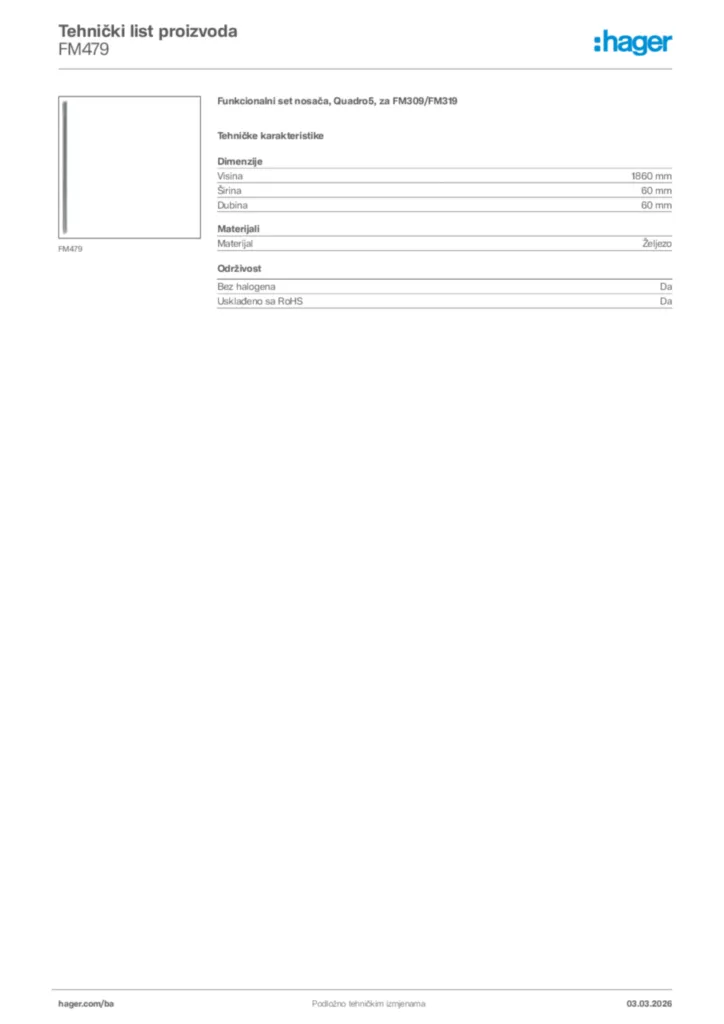 Tehnički list proizvoda
FM479

:hager

FM479

Funkcionalni set nosača, Quadro5, za FM309/FM319

Tehničke karakteristike

Dimenzije
Visina 1860 mm
Širina 60 mm
Dubina 60 mm

Materijali
Materijal Željezo

Održivost
Bez halogena Da
Usklađeno sa RoHS Da

hager.com/ba Podložno tehničkim izmjenama 03.03.2026